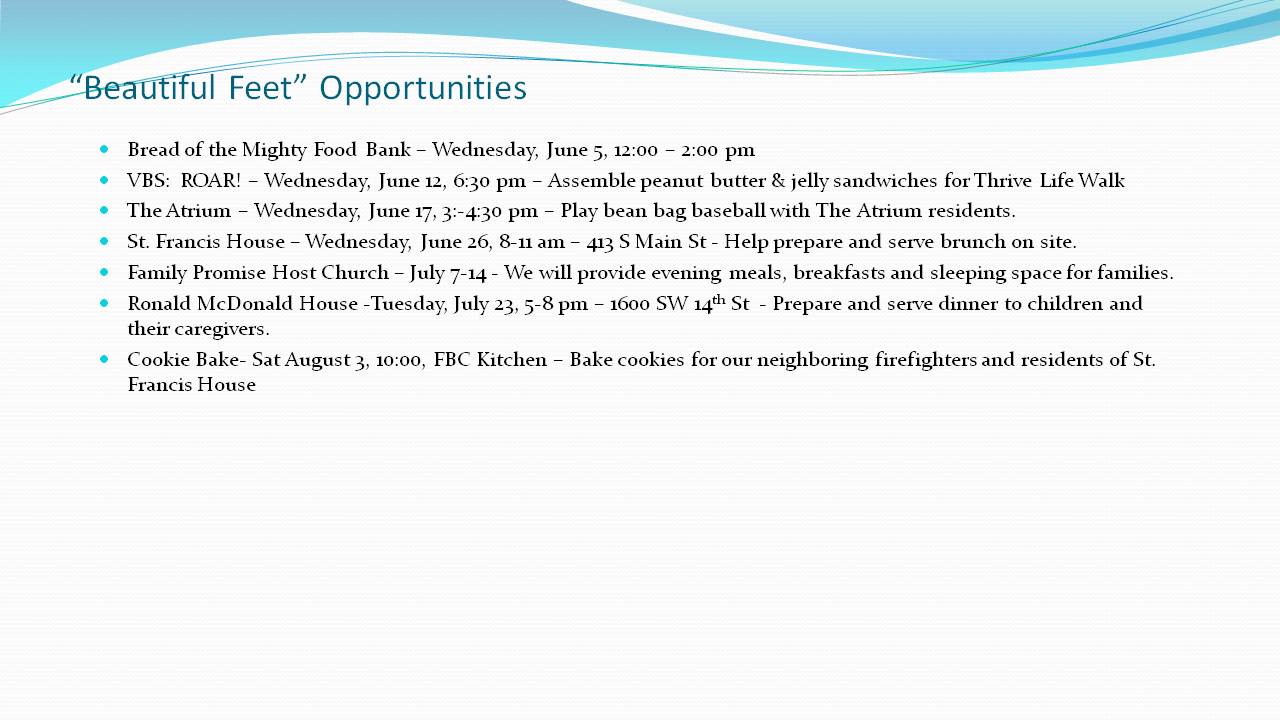 “Beautiful Feet” Opportunities

- Bread of the Mighty Food Bank – Wednesday, June 5, 12:00 – 2:00 pm
- VBS: ROAR! – Wednesday, June 12, 6:30 pm – Assemble peanut butter & jelly sandwiches for Thrive Life Walk
- The Atrium – Wednesday, June 17, 3:-4:30 pm – Play bean bag baseball with The Atrium residents.
- St. Francis House – Wednesday, June 26, 8-11 am – 413 S Main St - Help prepare and serve brunch on site.
- Family Promise Host Church – July 7-14 - We will provide evening meals, breakfasts and sleeping space for families.
- Ronald McDonald House -Tuesday, July 23, 5-8 pm – 1600 SW 14$^{th}$ St - Prepare and serve dinner to children and their caregivers.
- Cookie Bake- Sat August 3, 10:00, FBC Kitchen – Bake cookies for our neighboring firefighters and residents of St. Francis House